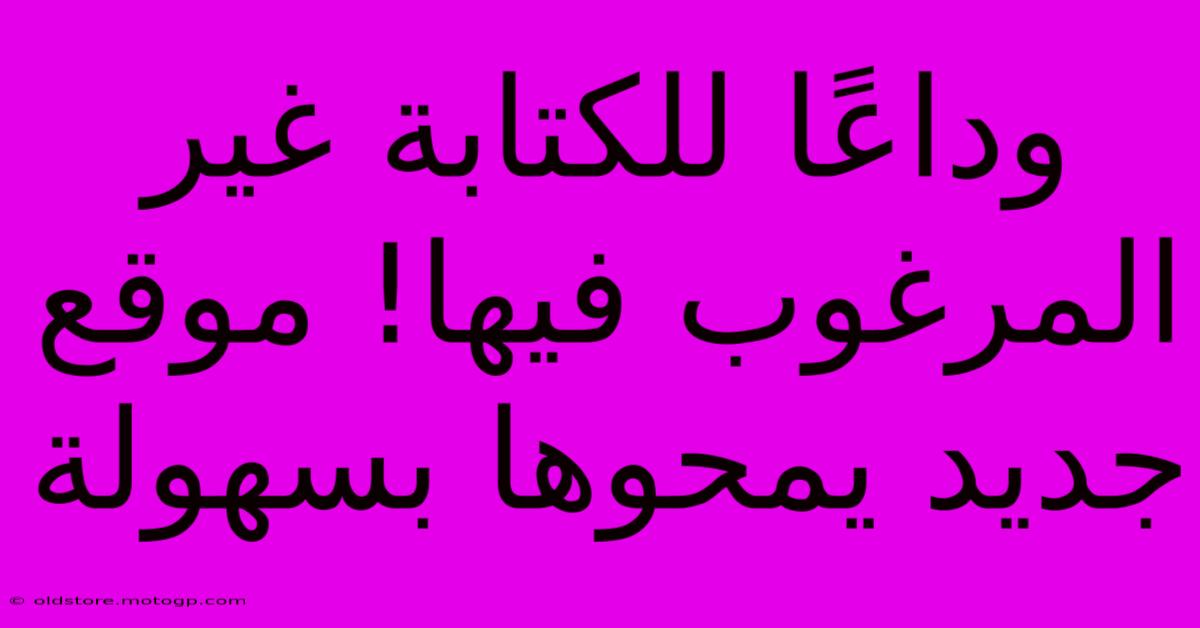 وداعًا للكتابة غير المرغوب فيها! موقع جديد يمحوها بسهولة

© oldstore.motogp.com